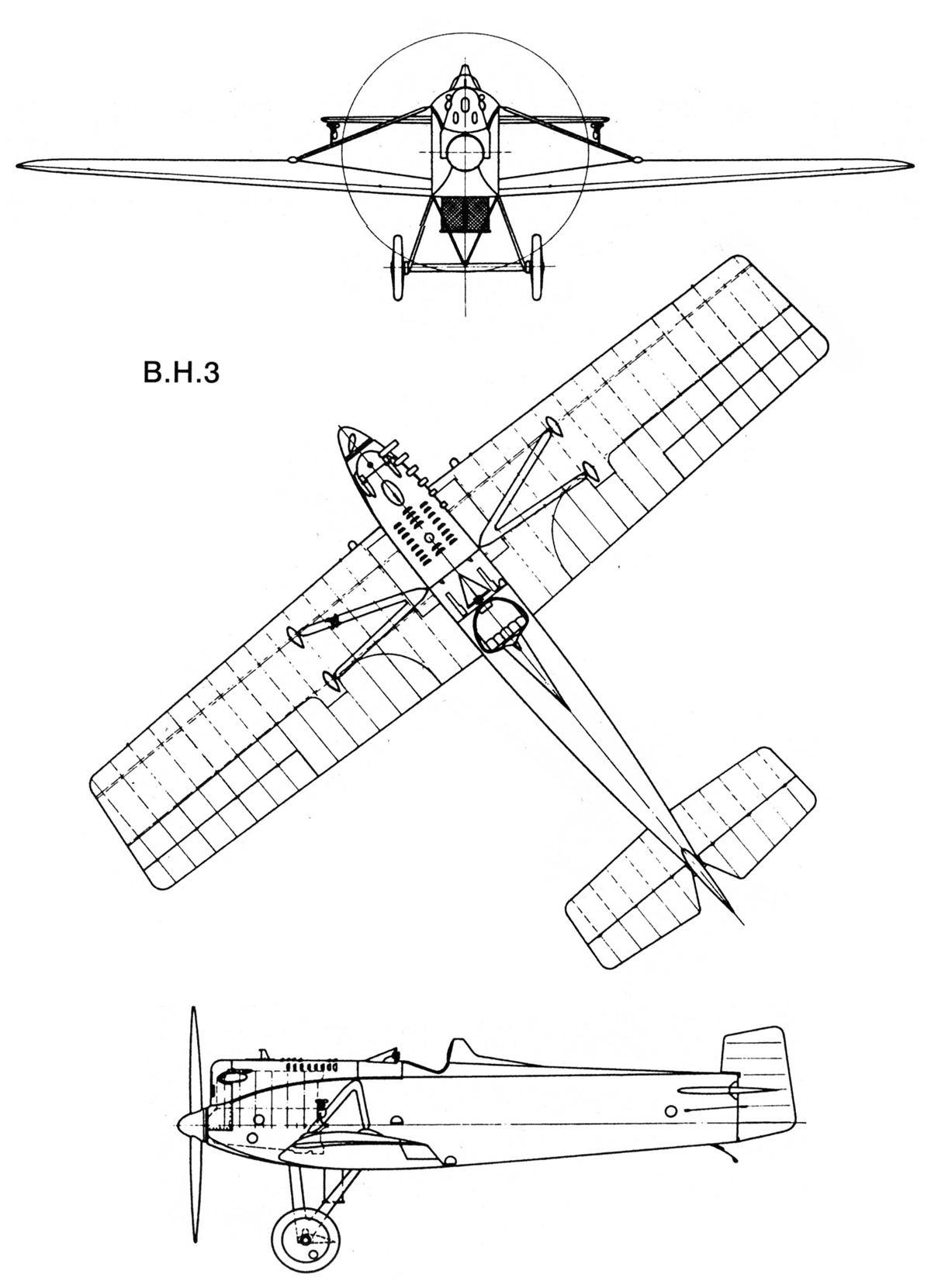 B.H.3